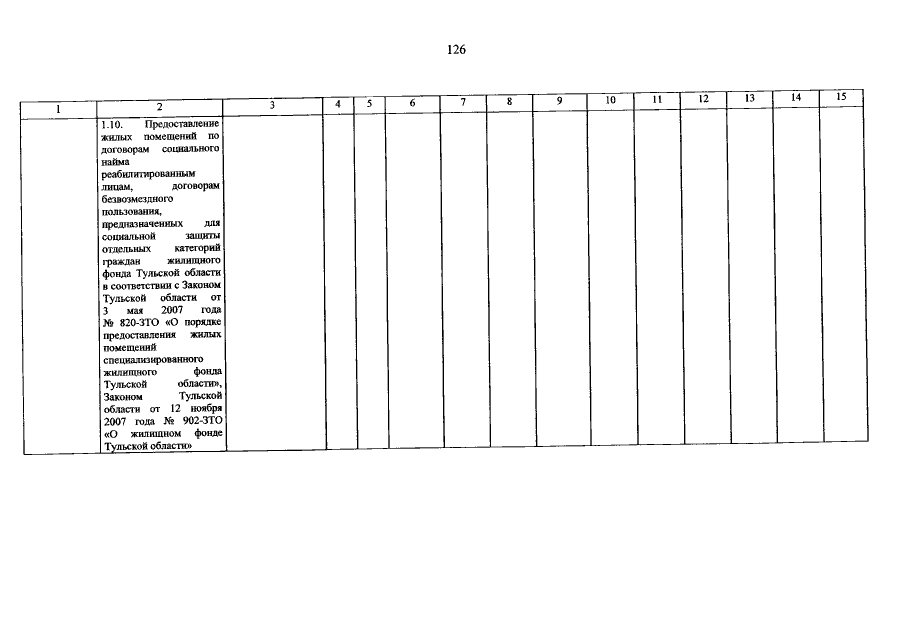 126

| 1 | 2 | 3 | 4 | 5 | 6 | 7 | 8 | 9 | 10 | 11 | 12 | 13 | 14 | 15 |
|---|---|---|---|---|---|---|---|---|---|---|---|---|---|---|
| | 1.10. Предоставление жилых помещений по договорам социального найма реабилитированным лицам, договорам безвозмездного пользования, предназначенных для социальной защиты отдельных категорий граждан жилищного фонда Тульской области в соответствии с Законом Тульской области от 3 мая 2007 года № 820-ЗТО «О порядке предоставления жилых помещений специализированного жилищного фонда Тульской области», Законом Тульской области от 12 ноября 2007 года № 902-ЗТО «О жилищном фонде Тульской области» | | | | | | | | | | | | | |